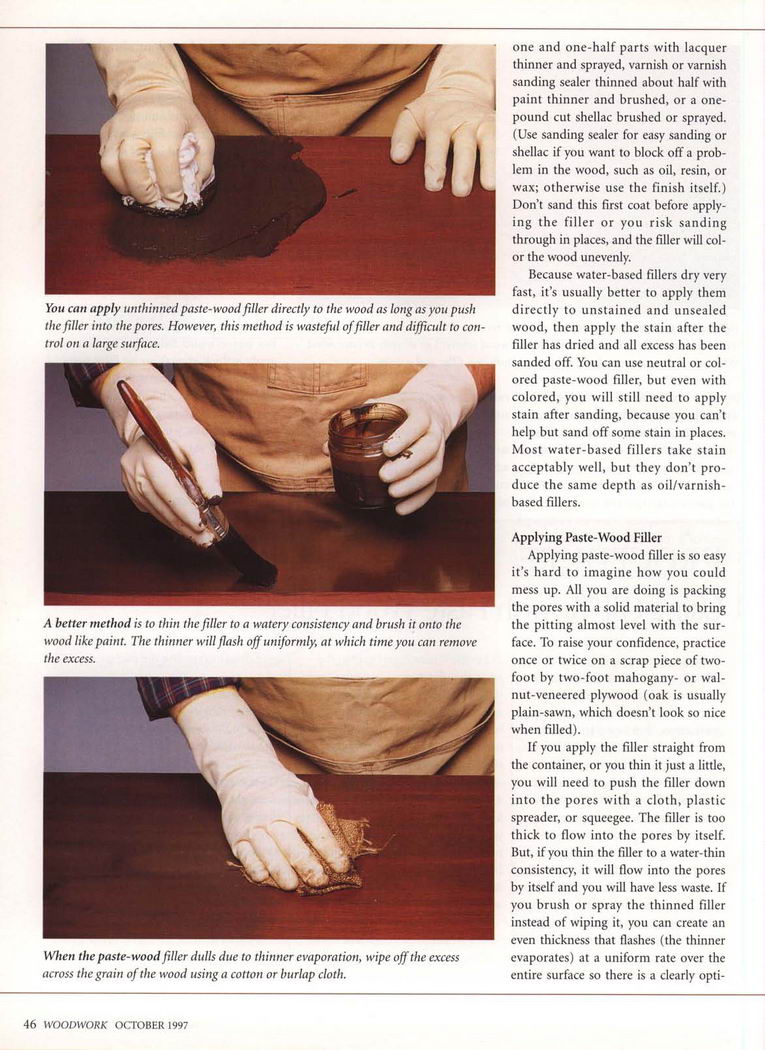 You can apply unthinned paste-wood filler directly to the wood as long as you push the filler into the pores. However, this method is wasteful of filler and difficult to control on a large surface.

A better method is to thin the filler to a watery consistency and brush it onto the wood like paint. The thinner will flash off uniformly, at which time you can remove the excess.

When the paste-wood filler dulls due to thinner evaporation, wipe off the excess across the grain of the wood using a cotton or burlap cloth.

one and one-half parts with lacquer thinner and sprayed, varnish or varnish sanding sealer thinned about half with paint thinner and brushed, or a one-pound cut shellac brushed or sprayed. (Use sanding sealer for easy sanding or shellac if you want to block off a problem in the wood, such as oil, resin, or wax; otherwise use the finish itself.) Don't sand this first coat before applying the filler or you risk sanding through in places, and the filler will color the wood unevenly.

Because water-based fillers dry very fast, it's usually better to apply them directly to unstained and unsealed wood, then apply the stain after the filler has dried and all excess has been sanded off. You can use neutral or colored paste-wood filler, but even with colored, you will still need to apply stain after sanding, because you can't help but sand off some stain in places. Most water-based fillers take stain acceptably well, but they don't produce the same depth as oil/varnish-based fillers.

Applying Paste-Wood Filler
Applying paste-wood filler is so easy it's hard to imagine how you could mess up. All you are doing is packing the pores with a solid material to bring the pitting almost level with the surface. To raise your confidence, practice once or twice on a scrap piece of two-foot by two-foot mahogany- or walnut-veneered plywood (oak is usually plain-sawn, which doesn't look so nice when filled).

If you apply the filler straight from the container, or you thin it just a little, you will need to push the filler down into the pores with a cloth, plastic spreader, or squeegee. The filler is too thick to flow into the pores by itself. But, if you thin the filler to a water-thin consistency, it will flow into the pores by itself and you will have less waste. If you brush or spray the thinned filler instead of wiping it, you can create an even thickness that flashes (the thinner evaporates) at a uniform rate over the entire surface so there is a clearly opti-

46 WOODWORK OCTOBER 1997